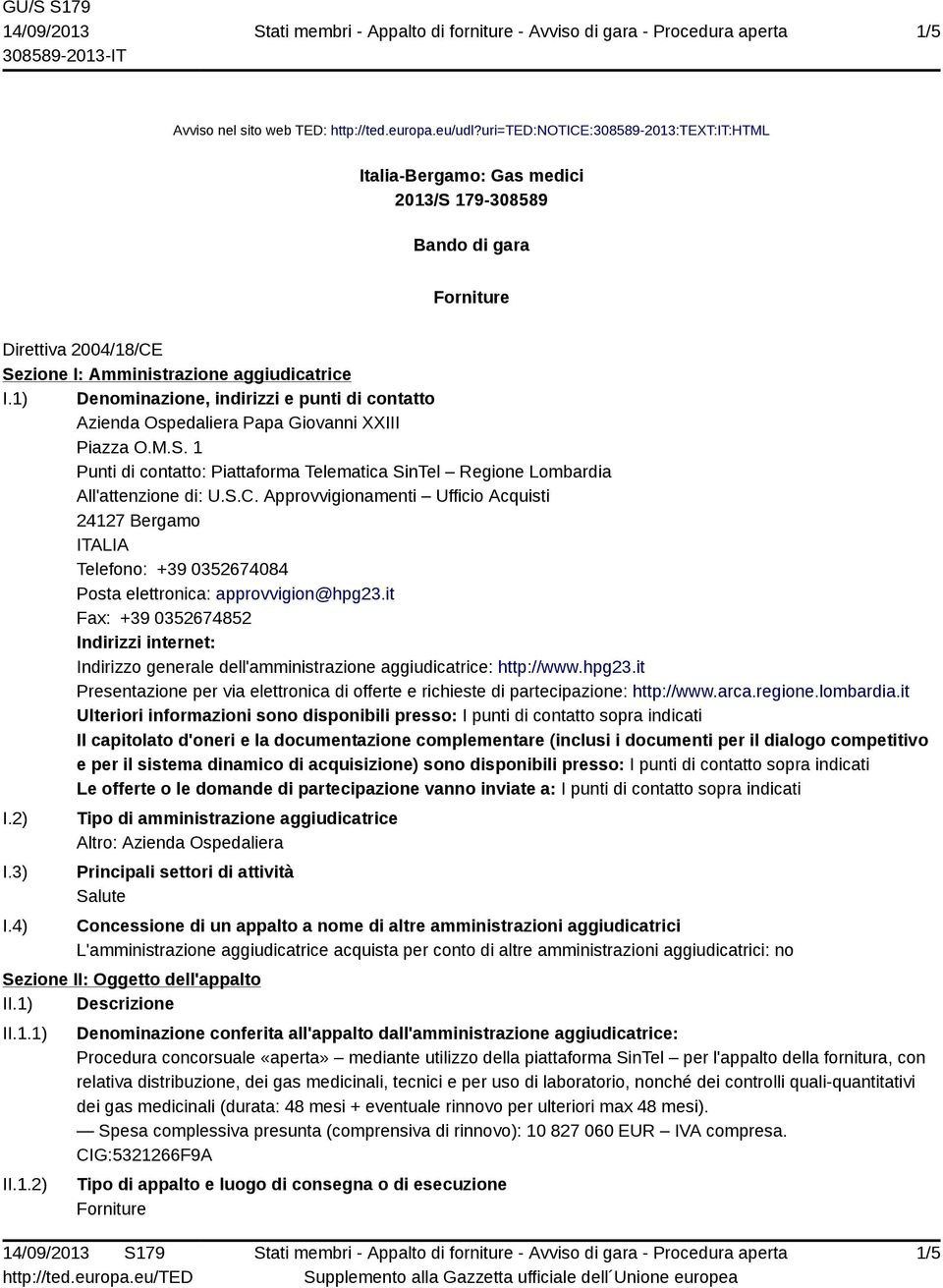 GU/S S179
14/09/2013
308589-2013-IT

Stati membri - Appalto di forniture - Avviso di gara - Procedura aperta

1/5

Avviso nel sito web TED: http://ted.europa.eu/udl?uri=TED:NOTICE:308589-2013:TEXT:IT:HTML

Italia-Bergamo: Gas medici
2013/S 179-308589

Bando di gara

Forniture

Direttiva 2004/18/CE
Sezione I: Amministrazione aggiudicatrice
I.1) Denominazione, indirizzi e punti di contatto
Azienda Ospedaliera Papa Giovanni XXIII
Piazza O.M.S. 1
Punti di contatto: Piattaforma Telematica SinTel – Regione Lombardia
All'attenzione di: U.S.C. Approvvigionamenti – Ufficio Acquisti
24127 Bergamo
ITALIA
Telefono: +39 0352674084
Posta elettronica: approvvigion@hpg23.it
Fax: +39 0352674852
Indirizzi internet:
Indirizzo generale dell'amministrazione aggiudicatrice: http://www.hpg23.it
Presentazione per via elettronica di offerte e richieste di partecipazione: http://www.arca.regione.lombardia.it
Ulteriori informazioni sono disponibili presso: I punti di contatto sopra indicati
Il capitolato d'oneri e la documentazione complementare (inclusi i documenti per il dialogo competitivo e per il sistema dinamico di acquisizione) sono disponibili presso: I punti di contatto sopra indicati
Le offerte o le domande di partecipazione vanno inviate a: I punti di contatto sopra indicati
I.2) Tipo di amministrazione aggiudicatrice
Altro: Azienda Ospedaliera
I.3) Principali settori di attività
Salute
I.4) Concessione di un appalto a nome di altre amministrazioni aggiudicatrici
L'amministrazione aggiudicatrice acquista per conto di altre amministrazioni aggiudicatrici: no
Sezione II: Oggetto dell'appalto
II.1) Descrizione
II.1.1) Denominazione conferita all'appalto dall'amministrazione aggiudicatrice:
Procedura concorsuale «aperta» – mediante utilizzo della piattaforma SinTel – per l'appalto della fornitura, con relativa distribuzione, dei gas medicinali, tecnici e per uso di laboratorio, nonché dei controlli quali-quantitativi dei gas medicinali (durata: 48 mesi + eventuale rinnovo per ulteriori max 48 mesi).
— Spesa complessiva presunta (comprensiva di rinnovo): 10 827 060 EUR – IVA compresa.
CIG:5321266F9A
II.1.2) Tipo di appalto e luogo di consegna o di esecuzione
Forniture

14/09/2013 S179
http://ted.europa.eu/TED

Stati membri - Appalto di forniture - Avviso di gara - Procedura aperta
Supplemento alla Gazzetta ufficiale dell´Unione europea

1/5